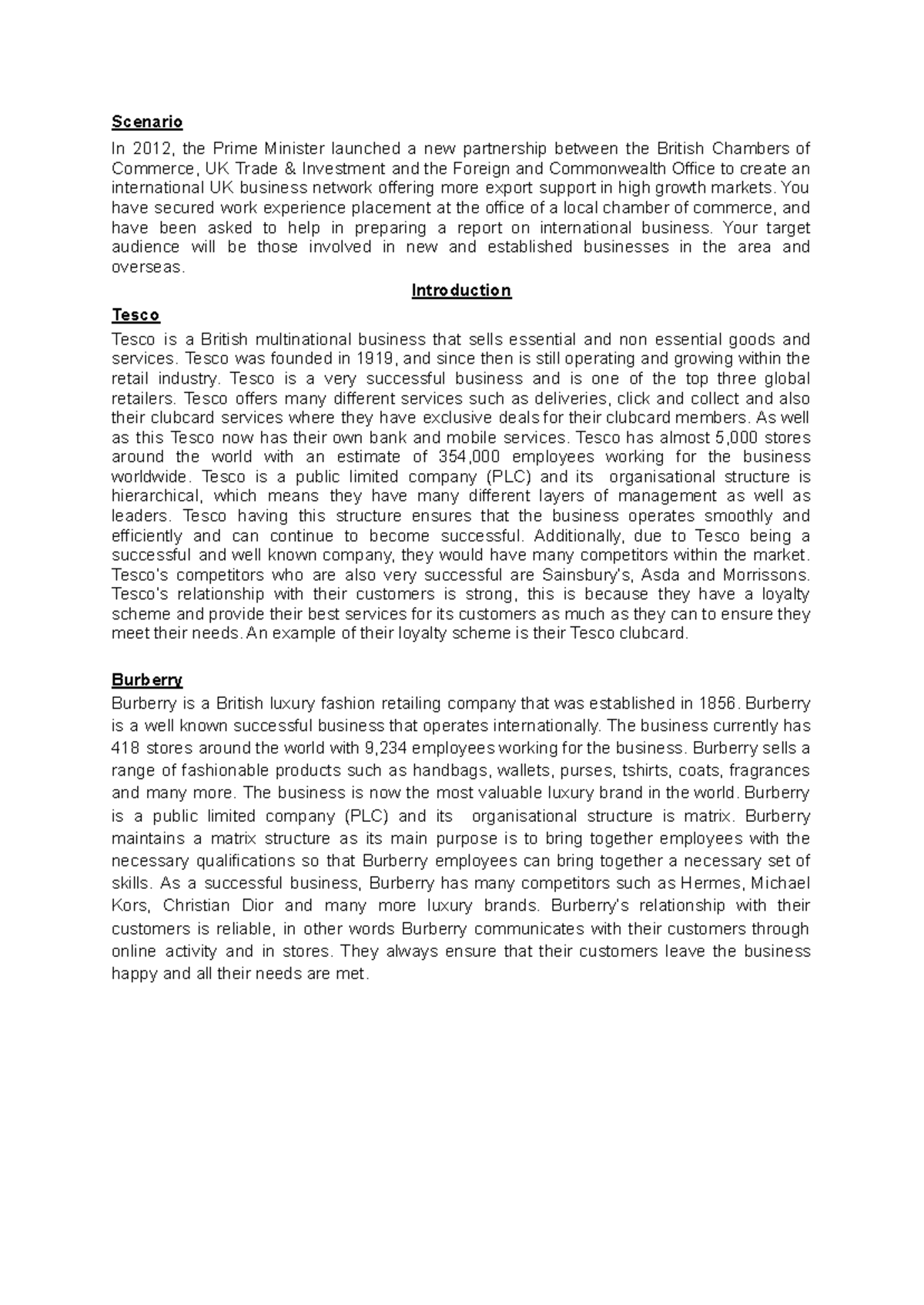 Scenario

In 2012, the Prime Minister launched a new partnership between the British Chambers of Commerce, UK Trade & Investment and the Foreign and Commonwealth Office to create an international UK business network offering more export support in high growth markets. You have secured work experience placement at the office of a local chamber of commerce, and have been asked to help in preparing a report on international business. Your target audience will be those involved in new and established businesses in the area and overseas.

Introduction

Tesco

Tesco is a British multinational business that sells essential and non essential goods and services. Tesco was founded in 1919, and since then is still operating and growing within the retail industry. Tesco is a very successful business and is one of the top three global retailers. Tesco offers many different services such as deliveries, click and collect and also their clubcard services where they have exclusive deals for their clubcard members. As well as this Tesco now has their own bank and mobile services. Tesco has almost 5,000 stores around the world with an estimate of 354,000 employees working for the business worldwide. Tesco is a public limited company (PLC) and its organisational structure is hierarchical, which means they have many different layers of management as well as leaders. Tesco having this structure ensures that the business operates smoothly and efficiently and can continue to become successful. Additionally, due to Tesco being a successful and well known company, they would have many competitors within the market. Tesco's competitors who are also very successful are Sainsbury's, Asda and Morrissons. Tesco's relationship with their customers is strong, this is because they have a loyalty scheme and provide their best services for its customers as much as they can to ensure they meet their needs. An example of their loyalty scheme is their Tesco clubcard.

Burberry

Burberry is a British luxury fashion retailing company that was established in 1856. Burberry is a well known successful business that operates internationally. The business currently has 418 stores around the world with 9,234 employees working for the business. Burberry sells a range of fashionable products such as handbags, wallets, purses, tshirts, coats, fragrances and many more. The business is now the most valuable luxury brand in the world. Burberry is a public limited company (PLC) and its organisational structure is matrix. Burberry maintains a matrix structure as its main purpose is to bring together employees with the necessary qualifications so that Burberry employees can bring together a necessary set of skills. As a successful business, Burberry has many competitors such as Hermes, Michael Kors, Christian Dior and many more luxury brands. Burberry's relationship with their customers is reliable, in other words Burberry communicates with their customers through online activity and in stores. They always ensure that their customers leave the business happy and all their needs are met.